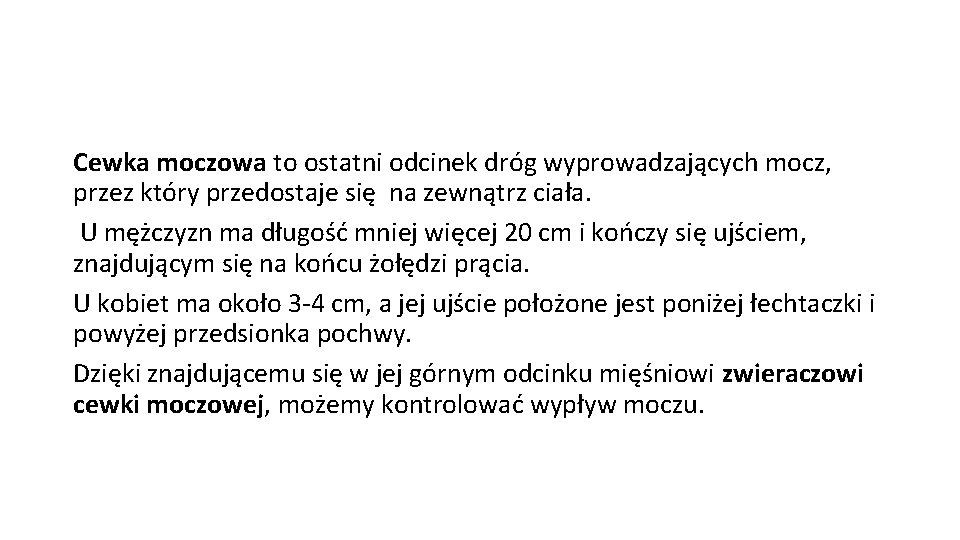 Cewka moczowa to ostatni odcinek dróg wyprowadzających mocz, przez który przedostaje się na zewnątrz ciała.

U mężczyzn ma długość mniej więcej 20 cm i kończy się ujściem, znajdującym się na końcu żołędzi prącia.

U kobiet ma około 3-4 cm, a jej ujście położone jest poniżej łechtaczki i powyżej przedsionka pochwy.

Dzięki znajdującemu się w jej górnym odcinku mięśniowi zwieraczowi cewki moczowej, możemy kontrolować wypływ moczu.